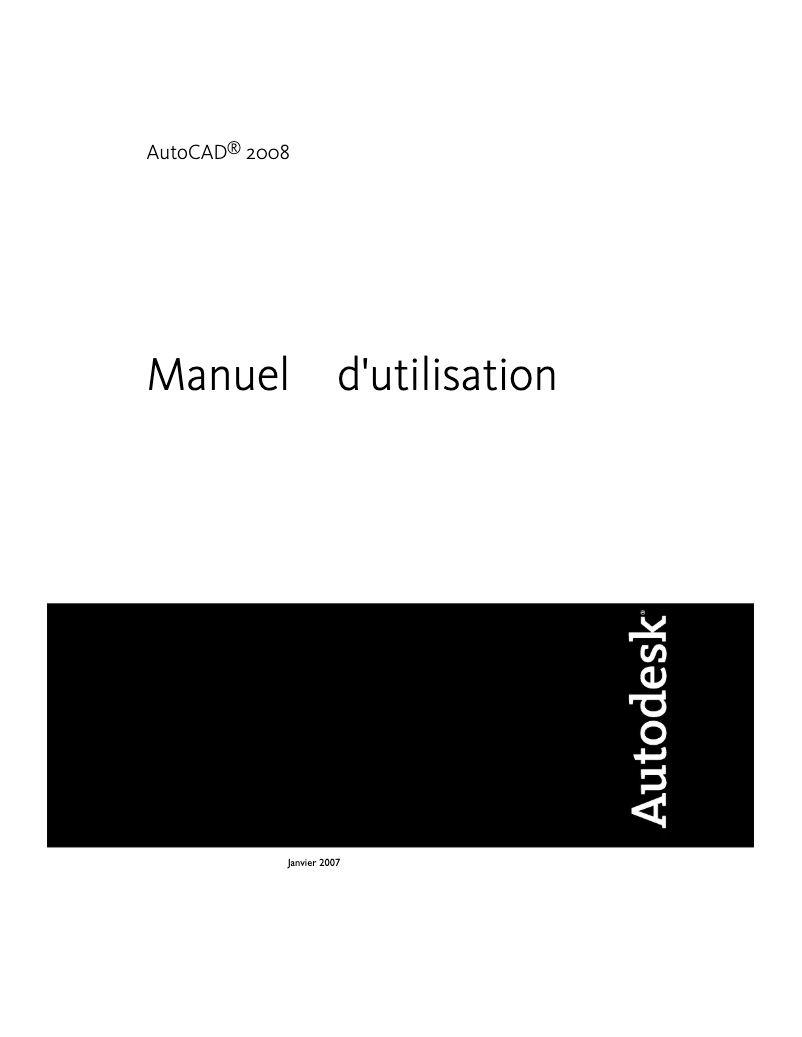 AutoCAD® 2008

Manuel d'utilisation

Autodesk®

Janvier 2007